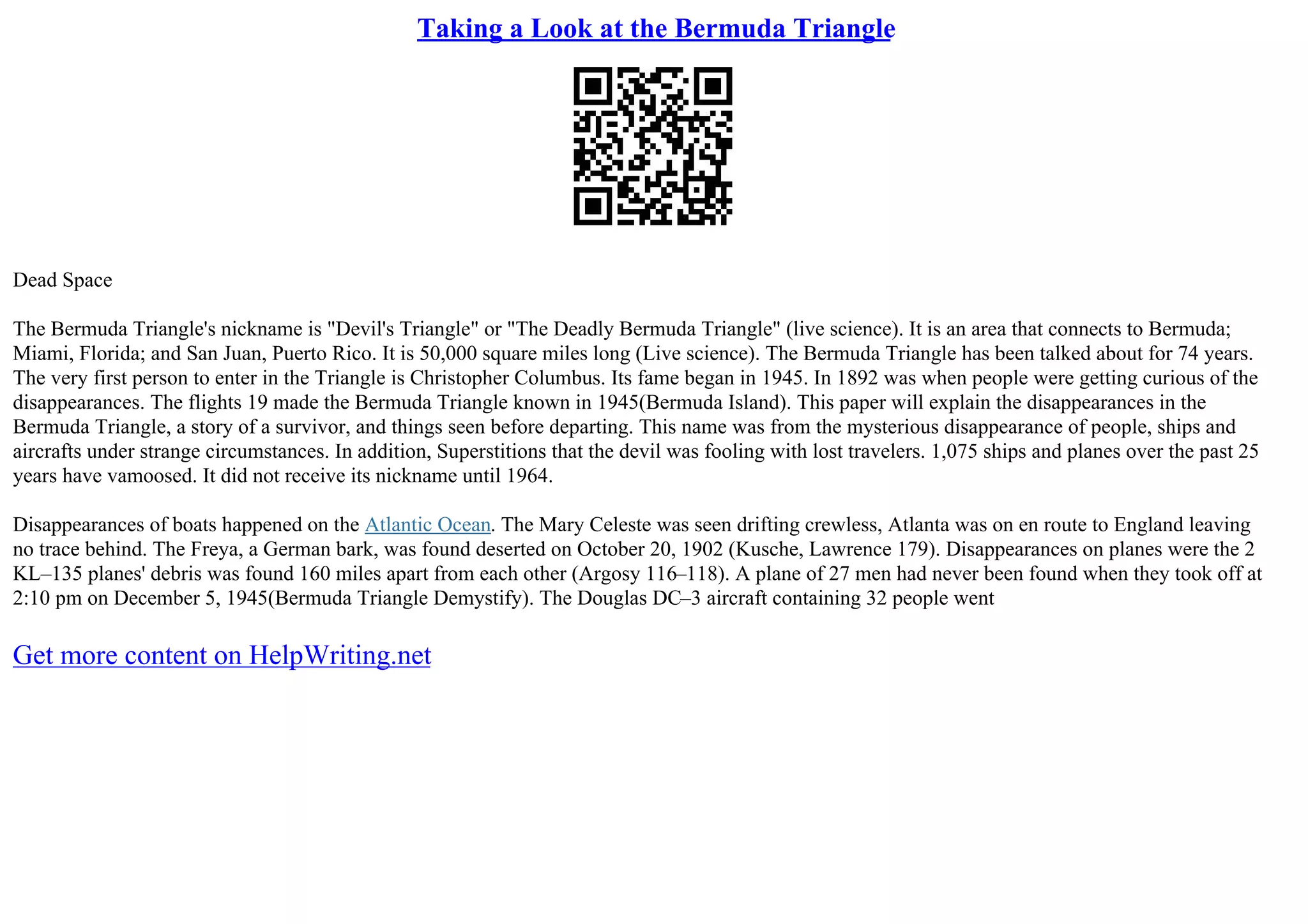 Taking a Look at the Bermuda Triangle

Dead Space

The Bermuda Triangle's nickname is "Devil's Triangle" or "The Deadly Bermuda Triangle" (live science). It is an area that connects to Bermuda; Miami, Florida; and San Juan, Puerto Rico. It is 50,000 square miles long (Live science). The Bermuda Triangle has been talked about for 74 years. The very first person to enter in the Triangle is Christopher Columbus. Its fame began in 1945. In 1892 was when people were getting curious of the disappearances. The flights 19 made the Bermuda Triangle known in 1945(Bermuda Island). This paper will explain the disappearances in the Bermuda Triangle, a story of a survivor, and things seen before departing. This name was from the mysterious disappearance of people, ships and aircrafts under strange circumstances. In addition, Superstitions that the devil was fooling with lost travelers. 1,075 ships and planes over the past 25 years have vamoosed. It did not receive its nickname until 1964.

Disappearances of boats happened on the Atlantic Ocean. The Mary Celeste was seen drifting crewless, Atlanta was on en route to England leaving no trace behind. The Freya, a German bark, was found deserted on October 20, 1902 (Kusche, Lawrence 179). Disappearances on planes were the 2 KL–135 planes' debris was found 160 miles apart from each other (Argosy 116–118). A plane of 27 men had never been found when they took off at 2:10 pm on December 5, 1945(Bermuda Triangle Demystify). The Douglas DC–3 aircraft containing 32 people went

Get more content on HelpWriting.net